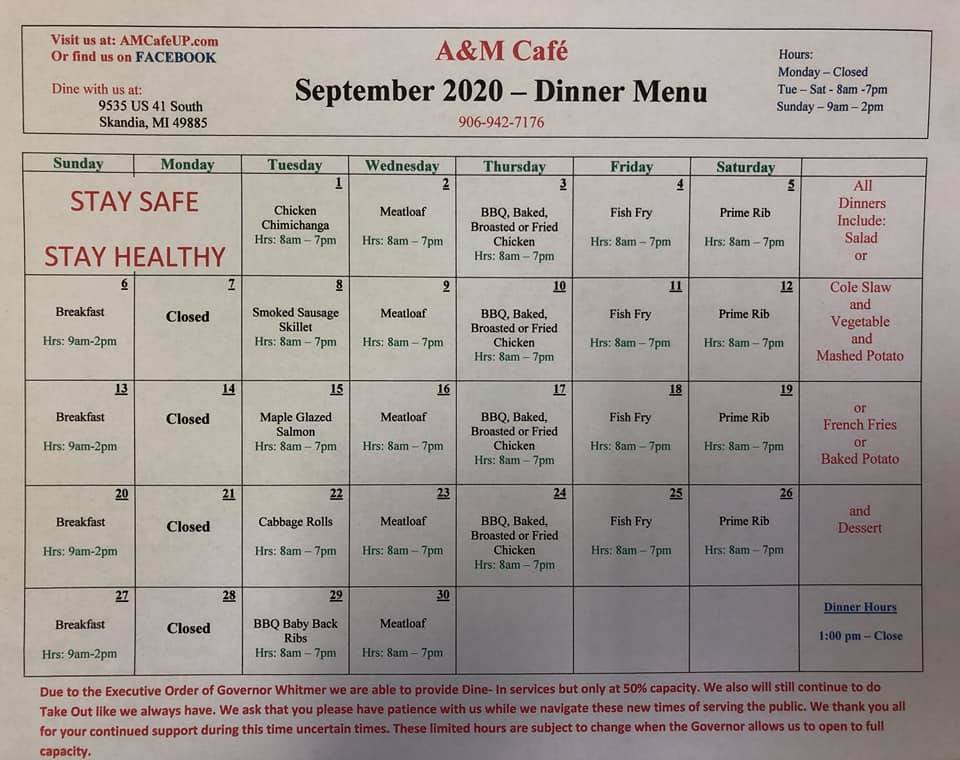 Visit us at: AMCafeUP.com
Or find us on FACEBOOK

Dine with us at:
9535 US 41 South
Skandia, MI 49885

A&M Café
September 2020 – Dinner Menu
906-942-7176

Hours:
Monday – Closed
Tue – Sat - 8am -7pm
Sunday – 9am – 2pm

| Sunday | Monday | Tuesday | Wednesday | Thursday | Friday | Saturday | |
|---|---|---|---|---|---|---|---|
| STAY SAFE STAY HEALTHY | | 1 Chicken Chimichanga Hrs: 8am – 7pm | 2 Meatloaf Hrs: 8am – 7pm | 3 BBQ, Baked, Broasted or Fried Chicken Hrs: 8am – 7pm | 4 Fish Fry Hrs: 8am – 7pm | 5 Prime Rib Hrs: 8am – 7pm | All Dinners Include: Salad or |
| 6 Breakfast Hrs: 9am-2pm | 7 Closed | 8 Smoked Sausage Skillet Hrs: 8am – 7pm | 9 Meatloaf Hrs: 8am – 7pm | 10 BBQ, Baked, Broasted or Fried Chicken Hrs: 8am – 7pm | 11 Fish Fry Hrs: 8am – 7pm | 12 Prime Rib Hrs: 8am – 7pm | Cole Slaw and Vegetable and Mashed Potato |
| 13 Breakfast Hrs: 9am-2pm | 14 Closed | 15 Maple Glazed Salmon Hrs: 8am – 7pm | 16 Meatloaf Hrs: 8am – 7pm | 17 BBQ, Baked, Broasted or Fried Chicken Hrs: 8am – 7pm | 18 Fish Fry Hrs: 8am – 7pm | 19 Prime Rib Hrs: 8am – 7pm | or French Fries or Baked Potato |
| 20 Breakfast Hrs: 9am-2pm | 21 Closed | 22 Cabbage Rolls Hrs: 8am – 7pm | 23 Meatloaf Hrs: 8am – 7pm | 24 BBQ, Baked, Broasted or Fried Chicken Hrs: 8am – 7pm | 25 Fish Fry Hrs: 8am – 7pm | 26 Prime Rib Hrs: 8am – 7pm | and Dessert |
| 27 Breakfast Hrs: 9am-2pm | 28 Closed | 29 BBQ Baby Back Ribs Hrs: 8am – 7pm | 30 Meatloaf Hrs: 8am – 7pm | | | | Dinner Hours 1:00 pm – Close |

Due to the Executive Order of Governor Whitmer we are able to provide Dine- In services but only at 50% capacity. We also will still continue to do Take Out like we always have. We ask that you please have patience with us while we navigate these new times of serving the public. We thank you all for your continued support during this time uncertain times. These limited hours are subject to change when the Governor allows us to open to full capacity.